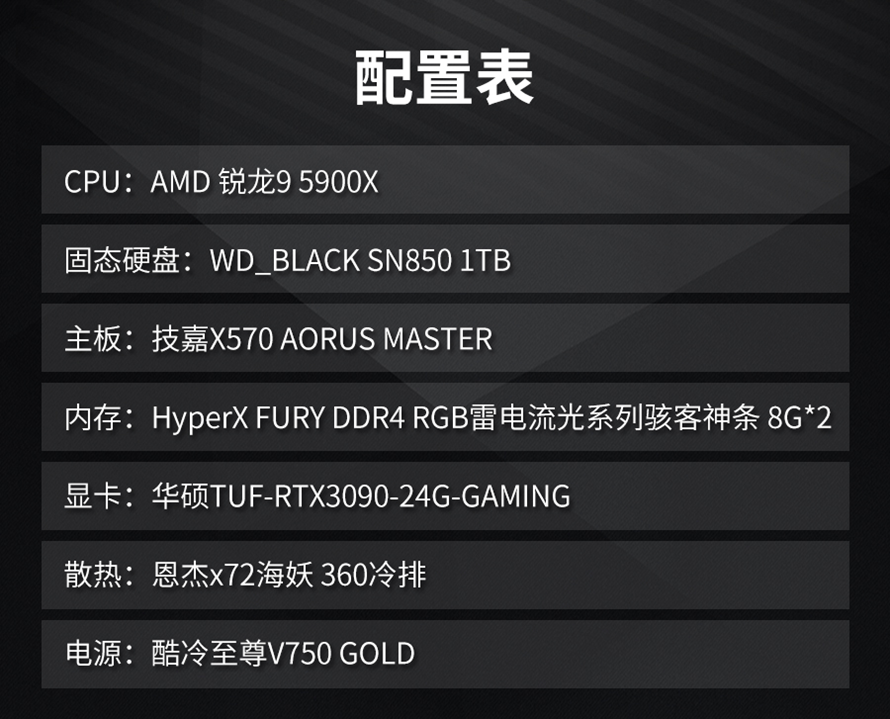 配置表

CPU：AMD 锐龙9 5900X

固态硬盘：WD_BLACK SN850 1TB

主板：技嘉X570 AORUS MASTER

内存：HyperX FURY DDR4 RGB雷电流光系列骇客神条 8G*2

显卡：华硕TUF-RTX3090-24G-GAMING

散热：恩杰x72海妖 360冷排

电源：酷冷至尊V750 GOLD